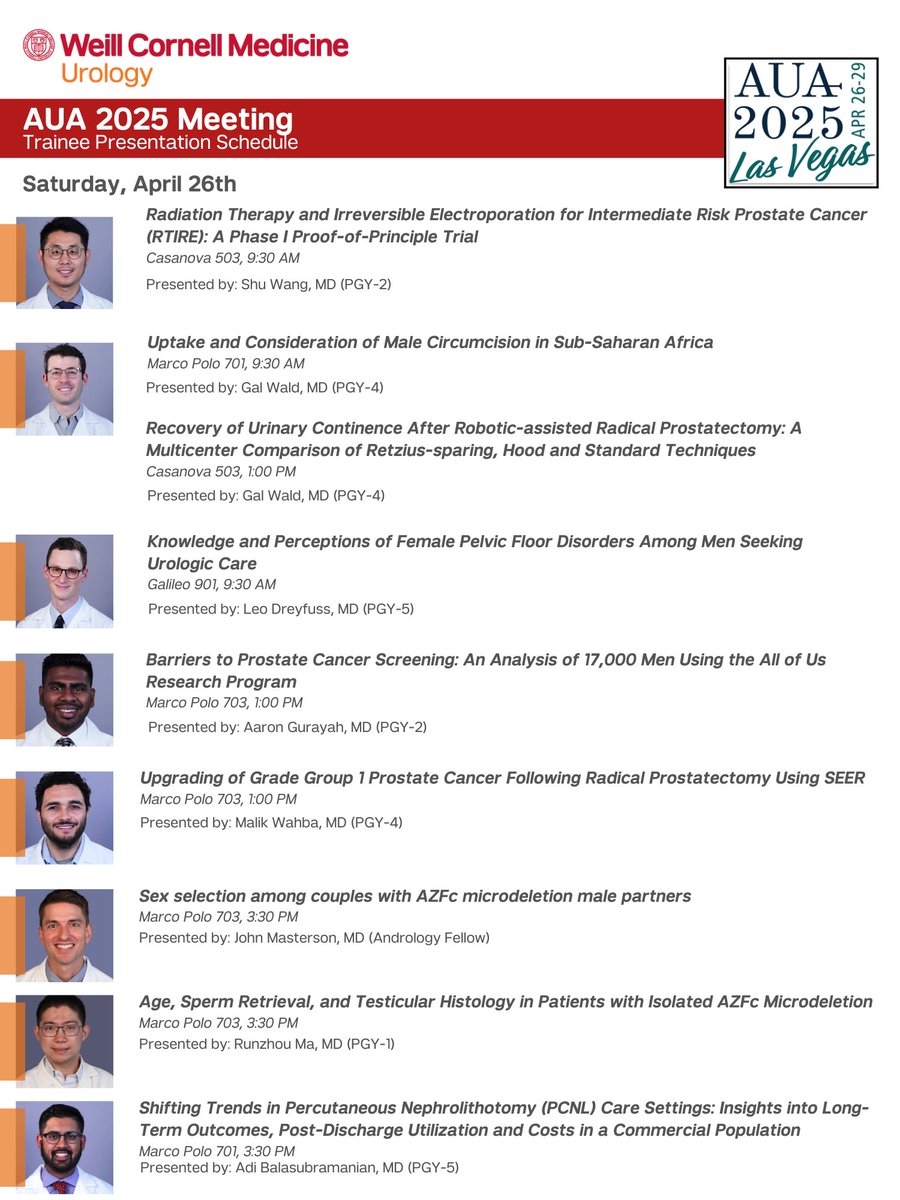 Weill Cornell Medicine
Urology

AUA 2025 Meeting
Trainee Presentation Schedule

AUA 2025 APR 26-29 Las Vegas

Saturday, April 26th

Radiation Therapy and Irreversible Electroporation for Intermediate Risk Prostate Cancer (RTIRE): A Phase I Proof-of-Principle Trial
Casanova 503, 9:30 AM
Presented by: Shu Wang, MD (PGY-2)

Uptake and Consideration of Male Circumcision in Sub-Saharan Africa
Marco Polo 701, 9:30 AM
Presented by: Gal Wald, MD (PGY-4)

Recovery of Urinary Continence After Robotic-assisted Radical Prostatectomy: A Multicenter Comparison of Retzius-sparing, Hood and Standard Techniques
Casanova 503, 1:00 PM
Presented by: Gal Wald, MD (PGY-4)

Knowledge and Perceptions of Female Pelvic Floor Disorders Among Men Seeking Urologic Care
Galileo 901, 9:30 AM
Presented by: Leo Dreyfuss, MD (PGY-5)

Barriers to Prostate Cancer Screening: An Analysis of 17,000 Men Using the All of Us Research Program
Marco Polo 703, 1:00 PM
Presented by: Aaron Gurayah, MD (PGY-2)

Upgrading of Grade Group 1 Prostate Cancer Following Radical Prostatectomy Using SEER
Marco Polo 703, 1:00 PM
Presented by: Malik Wahba, MD (PGY-4)

Sex selection among couples with AZFc microdeletion male partners
Marco Polo 703, 3:30 PM
Presented by: John Masterson, MD (Andrology Fellow)

Age, Sperm Retrieval, and Testicular Histology in Patients with Isolated AZFc Microdeletion
Marco Polo 703, 3:30 PM
Presented by: Runzhou Ma, MD (PGY-1)

Shifting Trends in Percutaneous Nephrolithotomy (PCNL) Care Settings: Insights into Long-Term Outcomes, Post-Discharge Utilization and Costs in a Commercial Population
Marco Polo 701, 3:30 PM
Presented by: Adi Balasubramanian, MD (PGY-5)